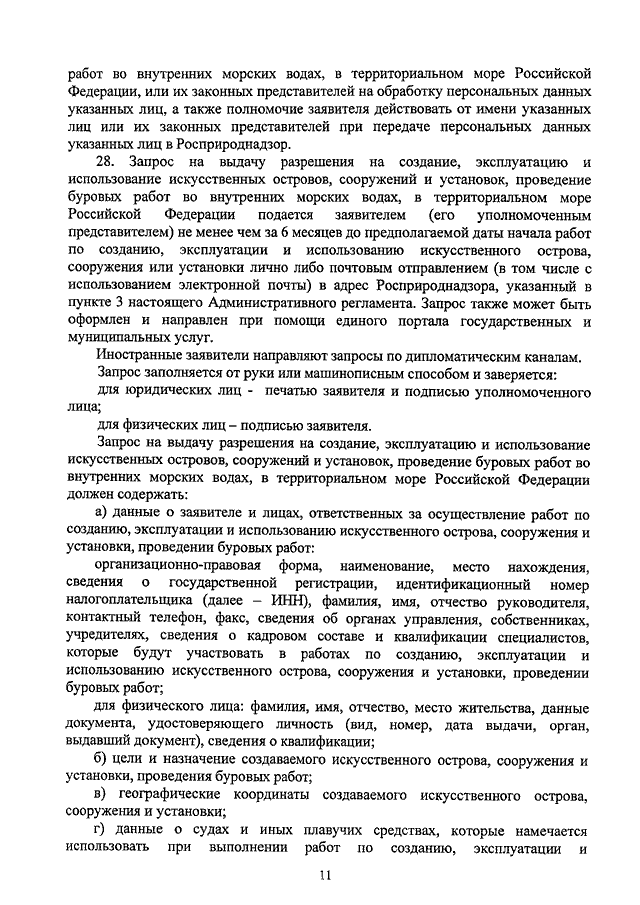 работ во внутренних морских водах, в территориальном море Российской Федерации, или их законных представителей на обработку персональных данных указанных лиц, а также полномочие заявителя действовать от имени указанных лиц или их законных представителей при передаче персональных данных указанных лиц в Росприроднадзор.

28. Запрос на выдачу разрешения на создание, эксплуатацию и использование искусственных островов, сооружений и установок, проведение буровых работ во внутренних морских водах, в территориальном море Российской Федерации подается заявителем (его уполномоченным представителем) не менее чем за 6 месяцев до предполагаемой даты начала работ по созданию, эксплуатации и использованию искусственного острова, сооружения или установки лично либо почтовым отправлением (в том числе с использованием электронной почты) в адрес Росприроднадзора, указанный в пункте 3 настоящего Административного регламента. Запрос также может быть оформлен и направлен при помощи единого портала государственных и муниципальных услуг.

Иностранные заявители направляют запросы по дипломатическим каналам.

Запрос заполняется от руки или машинописным способом и заверяется:

для юридических лиц - печатью заявителя и подписью уполномоченного лица;

для физических лиц – подписью заявителя.

Запрос на выдачу разрешения на создание, эксплуатацию и использование искусственных островов, сооружений и установок, проведение буровых работ во внутренних морских водах, в территориальном море Российской Федерации должен содержать:

а) данные о заявителе и лицах, ответственных за осуществление работ по созданию, эксплуатации и использованию искусственного острова, сооружения и установки, проведении буровых работ:

организационно-правовая форма, наименование, место нахождения, сведения о государственной регистрации, идентификационный номер налогоплательщика (далее – ИНН), фамилия, имя, отчество руководителя, контактный телефон, факс, сведения об органах управления, собственниках, учредителях, сведения о кадровом составе и квалификации специалистов, которые будут участвовать в работах по созданию, эксплуатации и использованию искусственного острова, сооружения и установки, проведении буровых работ;

для физического лица: фамилия, имя, отчество, место жительства, данные документа, удостоверяющего личность (вид, номер, дата выдачи, орган, выдавший документ), сведения о квалификации;

б) цели и назначение создаваемого искусственного острова, сооружения и установки, проведения буровых работ;

в) географические координаты создаваемого искусственного острова, сооружения и установки;

г) данные о судах и иных плавучих средствах, которые намечается использовать при выполнении работ по созданию, эксплуатации и

11